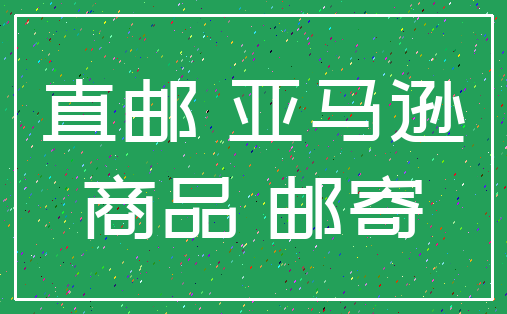 直邮 亚马逊
商品 邮寄